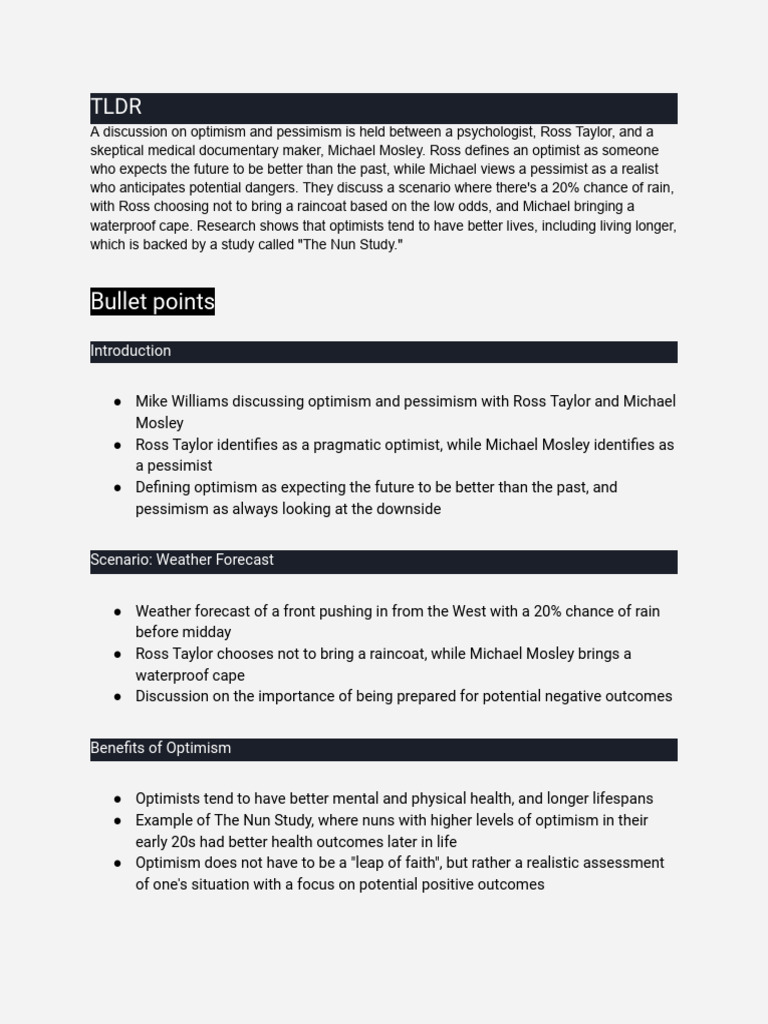 TLDR

A discussion on optimism and pessimism is held between a psychologist, Ross Taylor, and a skeptical medical documentary maker, Michael Mosley. Ross defines an optimist as someone who expects the future to be better than the past, while Michael views a pessimist as a realist who anticipates potential dangers. They discuss a scenario where there's a 20% chance of rain, with Ross choosing not to bring a raincoat based on the low odds, and Michael bringing a waterproof cape. Research shows that optimists tend to have better lives, including living longer, which is backed by a study called "The Nun Study."

Bullet points

Introduction

• Mike Williams discussing optimism and pessimism with Ross Taylor and Michael Mosley
• Ross Taylor identifies as a pragmatic optimist, while Michael Mosley identifies as a pessimist
• Defining optimism as expecting the future to be better than the past, and pessimism as always looking at the downside

Scenario: Weather Forecast

• Weather forecast of a front pushing in from the West with a 20% chance of rain before midday
• Ross Taylor chooses not to bring a raincoat, while Michael Mosley brings a waterproof cape
• Discussion on the importance of being prepared for potential negative outcomes

Benefits of Optimism

• Optimists tend to have better mental and physical health, and longer lifespans
• Example of The Nun Study, where nuns with higher levels of optimism in their early 20s had better health outcomes later in life
• Optimism does not have to be a "leap of faith", but rather a realistic assessment of one's situation with a focus on potential positive outcomes